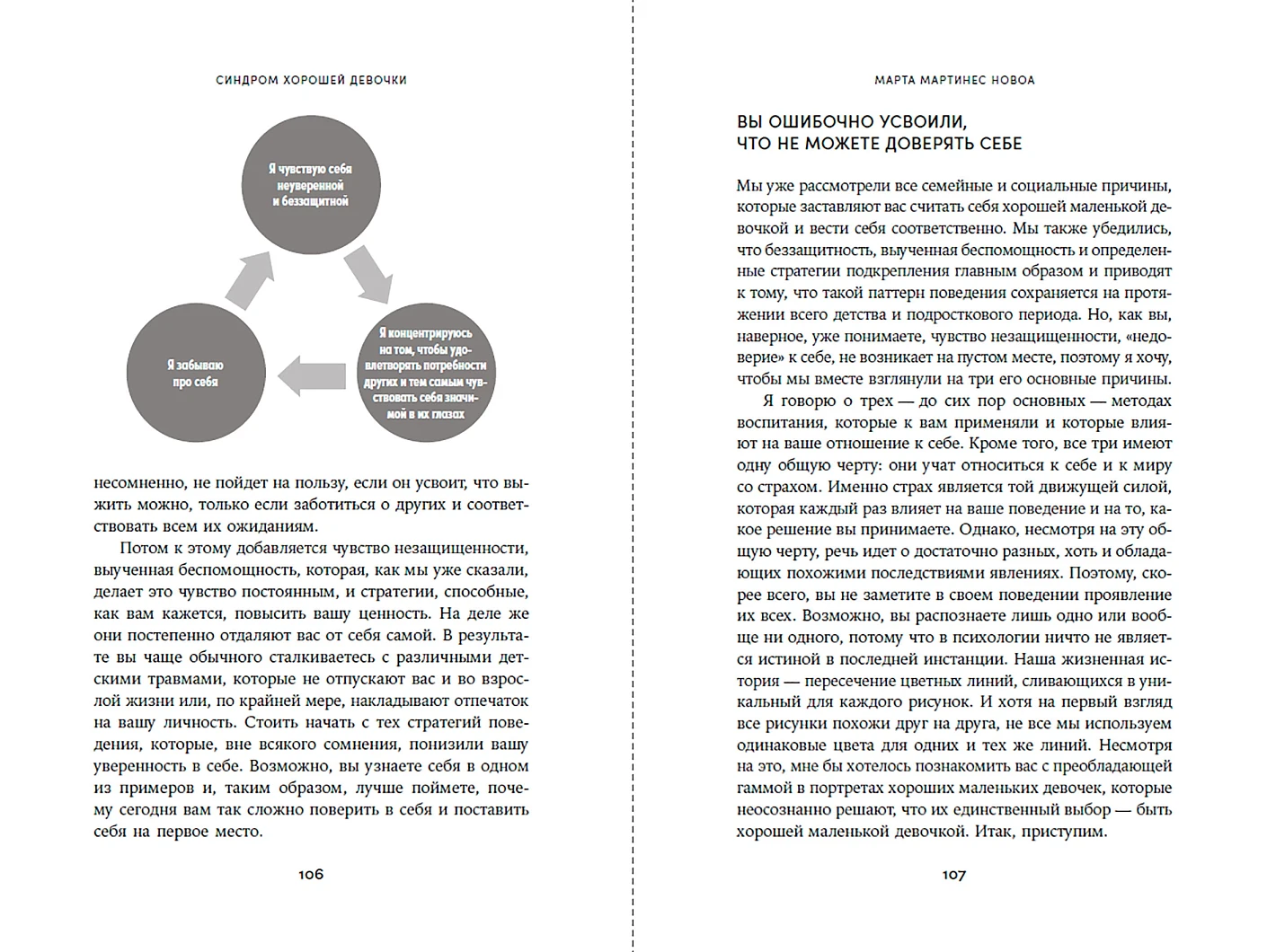 СИНДРОМ ХОРОШЕЙ ДЕВОЧКИ

Я чувствую себя неуверенной и беззащитной

Я концентрируюсь на том, чтобы удовлетворять потребности других и тем самым чувствовать себя значимой в их глазах

Я забываю про себя

несомненно, не пойдет на пользу, если он усвоит, что выжить можно, только если заботиться о других и соответствовать всем их ожиданиям.

Потом к этому добавляется чувство незащищенности, выученная беспомощность, которая, как мы уже сказали, делает это чувство постоянным, и стратегии, способные, как вам кажется, повысить вашу ценность. На деле же они постепенно отдаляют вас от себя самой. В результате вы чаще обычного сталкиваетесь с различными детскими травмами, которые не отпускают вас и во взрослой жизни или, по крайней мере, накладывают отпечаток на вашу личность. Стоить начать с тех стратегий поведения, которые, вне всякого сомнения, понизили вашу уверенность в себе. Возможно, вы узнаете себя в одном из примеров и, таким образом, лучше поймете, почему сегодня вам так сложно поверить в себя и поставить себя на первое место.

106

МАРТА МАРТИНЕС НОВОА

ВЫ ОШИБОЧНО УСВОИЛИ, ЧТО НЕ МОЖЕТЕ ДОВЕРЯТЬ СЕБЕ

Мы уже рассмотрели все семейные и социальные причины, которые заставляют вас считать себя хорошей маленькой девочкой и вести себя соответственно. Мы также убедились, что беззащитность, выученная беспомощность и определенные стратегии подкрепления главным образом и приводят к тому, что такой паттерн поведения сохраняется на протяжении всего детства и подросткового периода. Но, как вы, наверное, уже понимаете, чувство незащищенности, «недоверие» к себе, не возникает на пустом месте, поэтому я хочу, чтобы мы вместе взглянули на три его основные причины.

Я говорю о трех — до сих пор основных — методах воспитания, которые к вам применяли и которые влияют на ваше отношение к себе. Кроме того, все три имеют одну общую черту: они учат относиться к себе и к миру со страхом. Именно страх является той движущей силой, которая каждый раз влияет на ваше поведение и на то, какое решение вы принимаете. Однако, несмотря на эту общую черту, речь идет о достаточно разных, хоть и обладающих похожими последствиями явлениях. Поэтому, скорее всего, вы не заметите в своем поведении проявление их всех. Возможно, вы распознаете лишь одно или вообще ни одного, потому что в психологии ничто не является истиной в последней инстанции. Наша жизненная история — пересечение цветных линий, сливающихся в уникальный для каждого рисунок. И хотя на первый взгляд все рисунки похожи друг на друга, не все мы используем одинаковые цвета для одних и тех же линий. Несмотря на это, мне бы хотелось познакомить вас с преобладающей гаммой в портретах хороших маленьких девочек, которые неосознанно решают, что их единственный выбор — быть хорошей маленькой девочкой. Итак, приступим.

107